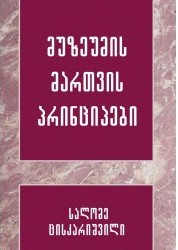 მუზეუმის მართვის პრინციპები

სალომე ცისკარიშვილი